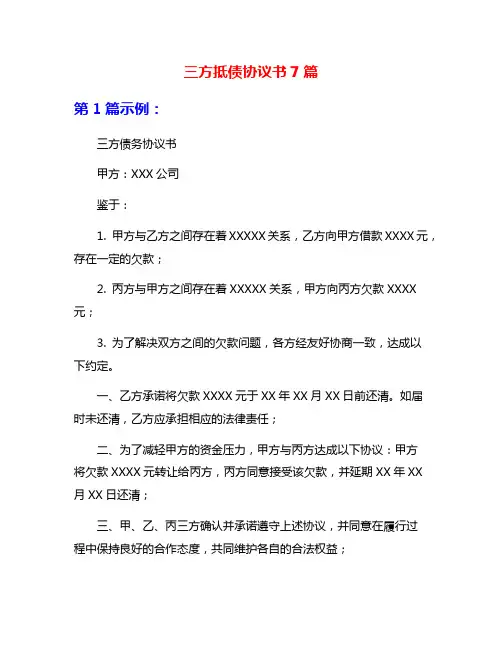 三方抵债协议书 7 篇

第 1 篇示例：

三方债务协议书

甲方：XXX 公司

鉴于：

1. 甲方与乙方之间存在着 XXXXX 关系，乙方向甲方借款 XXXX 元，存在一定的欠款；

2. 丙方与甲方之间存在着 XXXXX 关系，甲方向丙方欠款 XXXX 元；

3. 为了解决双方之间的欠款问题，各方经友好协商一致，达成以下约定。

一、乙方承诺将欠款 XXXX 元于 XX 年 XX 月 XX 日前还清。如届时未还清，乙方应承担相应的法律责任；

二、为了减轻甲方的资金压力，甲方与丙方达成以下协议：甲方将欠款 XXXX 元转让给丙方，丙方同意接受该欠款，并延期 XX 年 XX 月 XX 日还清；

三、甲、乙、丙三方确认并承诺遵守上述协议，并同意在履行过程中保持良好的合作态度，共同维护各自的合法权益；